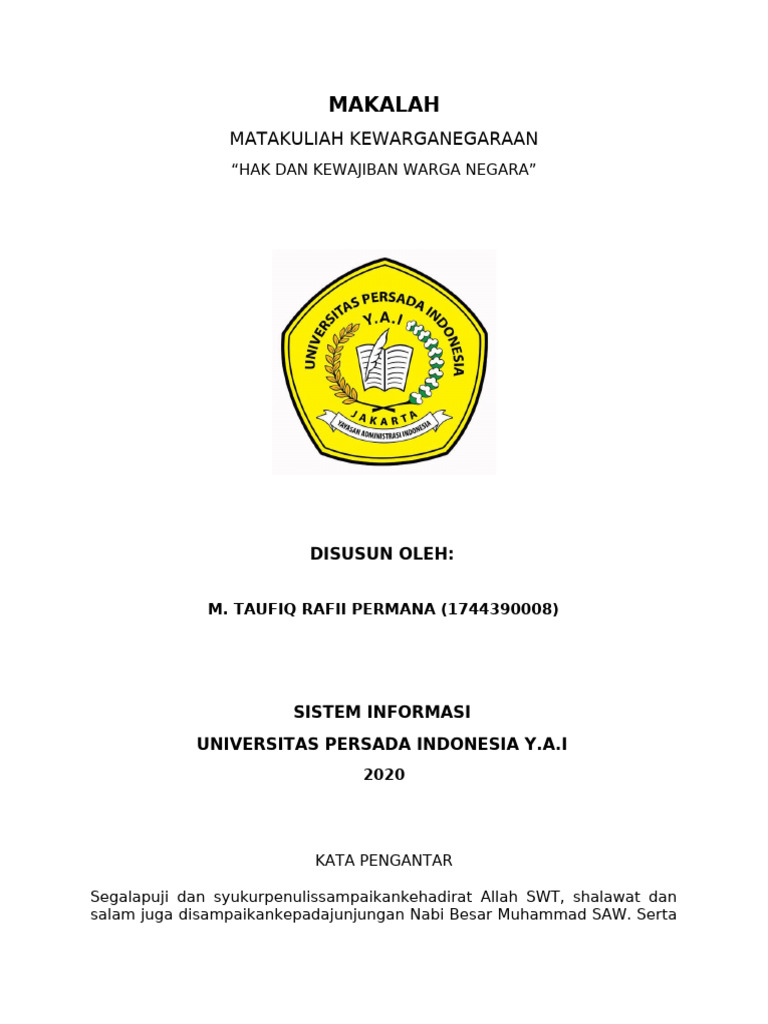 MAKALAH

MATAKULIAH KEWARGANEGARAAN

“HAK DAN KEWAJIBAN WARGA NEGARA”

UNIVERSITAS PERSADA INDONESIA
Y.A.I
JAKARTA
YAYASAN ADMINISTRASI INDONESIA

DISUSUN OLEH:

M. TAUFIQ RAFII PERMANA (1744390008)

SISTEM INFORMASI

UNIVERSITAS PERSADA INDONESIA Y.A.I

2020

KATA PENGANTAR

Segalapuji dan syukurpenulissampaikankehadirat Allah SWT, shalawat dan salam juga disampaikankepadajunjungan Nabi Besar Muhammad SAW. Serta